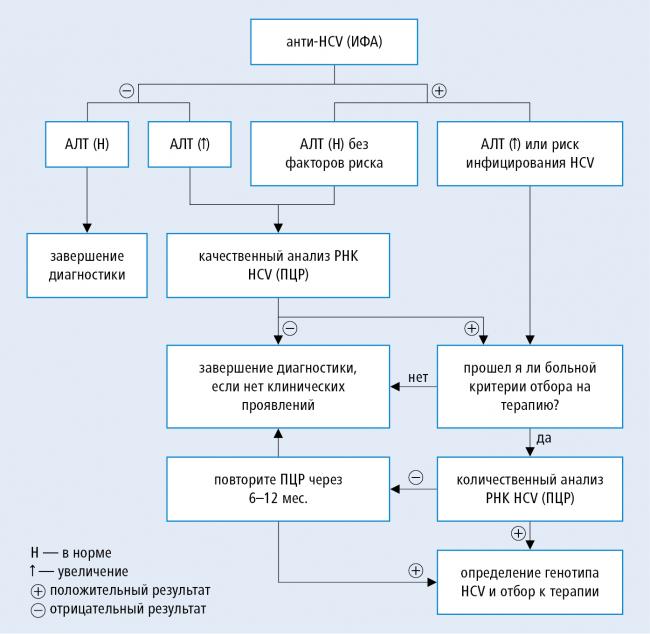 анти-HCV (ИФА)

⊖

⊕

АЛТ (Н)

АЛТ (↑)

АЛТ (Н) без факторов риска

АЛТ (↑) или риск инфицирования HCV

завершение диагностики

качественный анализ РНК HCV (ПЦР)

⊖

⊕

завершение диагностики, если нет клинических проявлений

нет

прошел я ли больной критерии отбора на терапию?

да

повторите ПЦР через 6–12 мес.

⊖

количественный анализ РНК HCV (ПЦР)

⊕

⊕

определение генотипа HCV и отбор к терапии

Н — в норме
↑ — увеличение
⊕ положительный результат
⊖ отрицательный результат